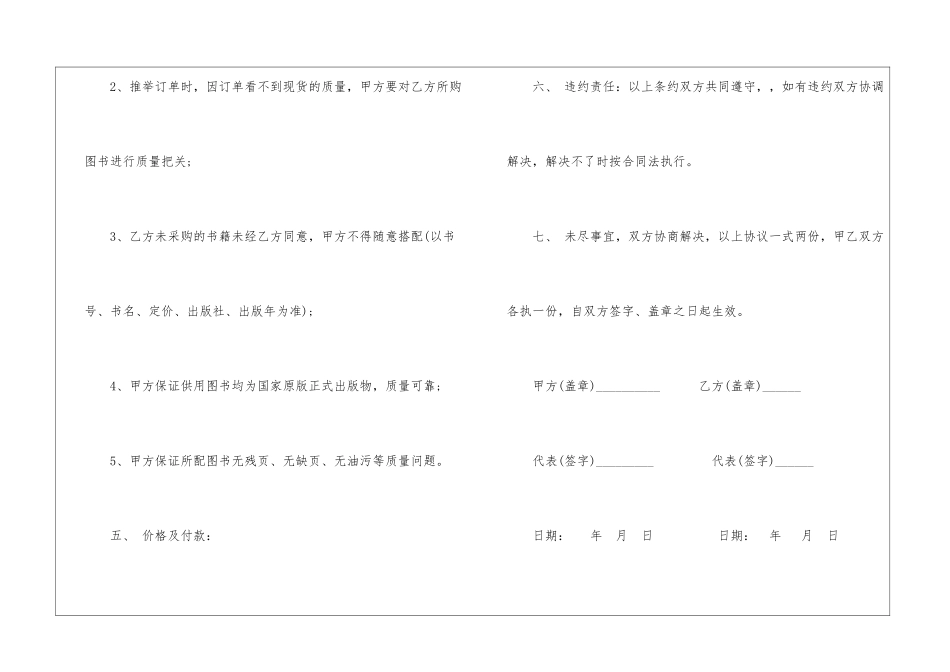 2、推举订单时，因订单看不到现货的质量，甲方要对乙方所购图书进行质量把关；

3、乙方未采购的书籍未经乙方同意，甲方不得随意搭配(以书号、书名、定价、出版社、出版年为准)；

4、甲方保证供用图书均为国家原版正式出版物，质量可靠；

5、甲方保证所配图书无残页、无缺页、无油污等质量问题。

五、 价格及付款：

六、 违约责任：以上条约双方共同遵守，，如有违约双方协调解决，解决不了时按合同法执行。

七、 未尽事宜，双方协商解决，以上协议一式两份，甲乙双方各执一份，自双方签字、盖章之日起生效。

甲方(盖章)____ 乙方(盖章)____

代表(签字)____ 代表(签字)____

日期： 年 月 日 日期： 年 月 日